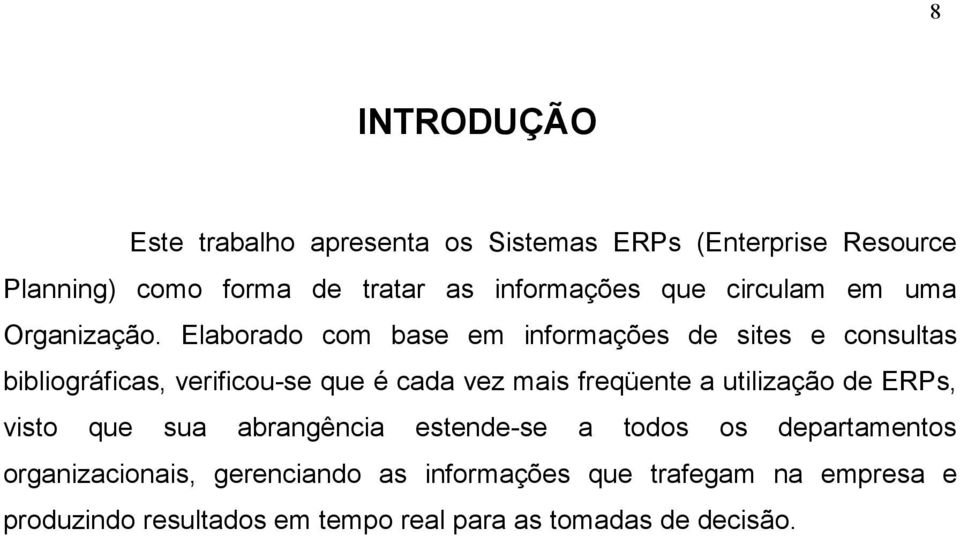 8

INTRODUÇÃO

Este trabalho apresenta os Sistemas ERPs (Enterprise Resource Planning) como forma de tratar as informações que circulam em uma Organização. Elaborado com base em informações de sites e consultas bibliográficas, verificou-se que é cada vez mais freqüente a utilização de ERPs, visto que sua abrangência estende-se a todos os departamentos organizacionais, gerenciando as informações que trafegam na empresa e produzindo resultados em tempo real para as tomadas de decisão.